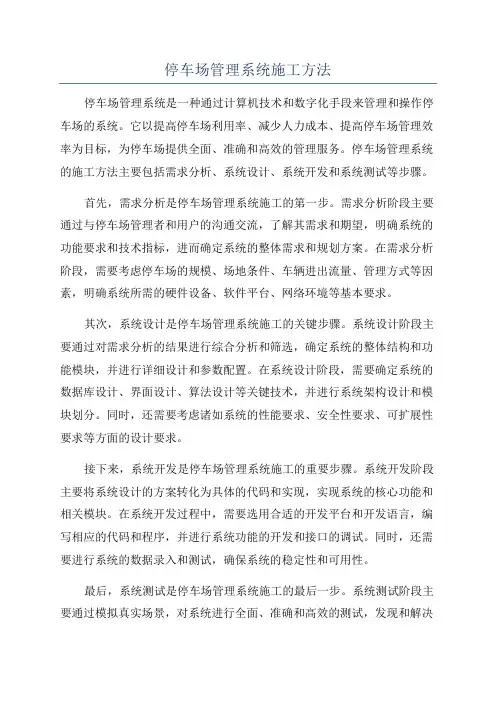 停车场管理系统施工方法

停车场管理系统是一种通过计算机技术和数字化手段来管理和操作停车场的系统。它以提高停车场利用率、减少人力成本、提高停车场管理效率为目标，为停车场提供全面、准确和高效的管理服务。停车场管理系统的施工方法主要包括需求分析、系统设计、系统开发和系统测试等步骤。

首先，需求分析是停车场管理系统施工的第一步。需求分析阶段主要通过与停车场管理者和用户的沟通交流，了解其需求和期望，明确系统的功能要求和技术指标，进而确定系统的整体需求和规划方案。在需求分析阶段，需要考虑停车场的规模、场地条件、车辆进出流量、管理方式等因素，明确系统所需的硬件设备、软件平台、网络环境等基本要求。

其次，系统设计是停车场管理系统施工的关键步骤。系统设计阶段主要通过对需求分析的结果进行综合分析和筛选，确定系统的整体结构和功能模块，并进行详细设计和参数配置。在系统设计阶段，需要确定系统的数据库设计、界面设计、算法设计等关键技术，并进行系统架构设计和模块划分。同时，还需要考虑诸如系统的性能要求、安全性要求、可扩展性要求等方面的设计要求。

接下来，系统开发是停车场管理系统施工的重要步骤。系统开发阶段主要将系统设计的方案转化为具体的代码和实现，实现系统的核心功能和相关模块。在系统开发过程中，需要选用合适的开发平台和开发语言，编写相应的代码和程序，并进行系统功能的开发和接口的调试。同时，还需要进行系统的数据录入和测试，确保系统的稳定性和可用性。

最后，系统测试是停车场管理系统施工的最后一步。系统测试阶段主要通过模拟真实场景，对系统进行全面、准确和高效的测试，发现和解决